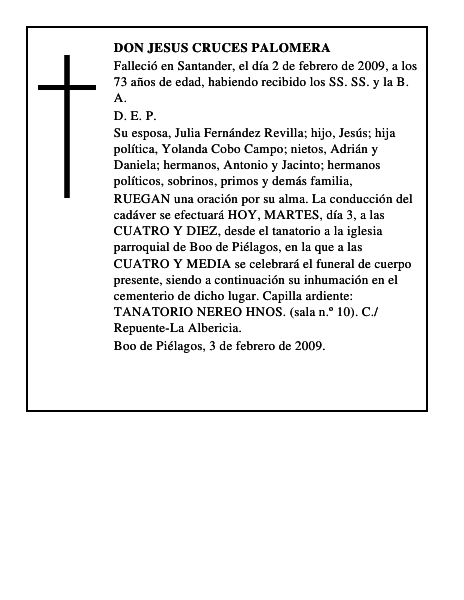 DON JESUS CRUCES PALOMERA

Falleció en Santander, el día 2 de febrero de 2009, a los 73 años de edad, habiendo recibido los SS. SS. y la B. A.

D. E. P.

Su esposa, Julia Fernández Revilla; hijo, Jesús; hija política, Yolanda Cobo Campo; nietos, Adrián y Daniela; hermanos, Antonio y Jacinto; hermanos políticos, sobrinos, primos y demás familia,

RUEGAN una oración por su alma. La conducción del cadáver se efectuará HOY, MARTES, día 3, a las CUATRO Y DIEZ, desde el tanatorio a la iglesia parroquial de Boo de Piélagos, en la que a las CUATRO Y MEDIA se celebrará el funeral de cuerpo presente, siendo a continuación su inhumación en el cementerio de dicho lugar. Capilla ardiente: TANATORIO NEREO HNOS. (sala n.º 10). C./ Repuente-La Albericia.

Boo de Piélagos, 3 de febrero de 2009.